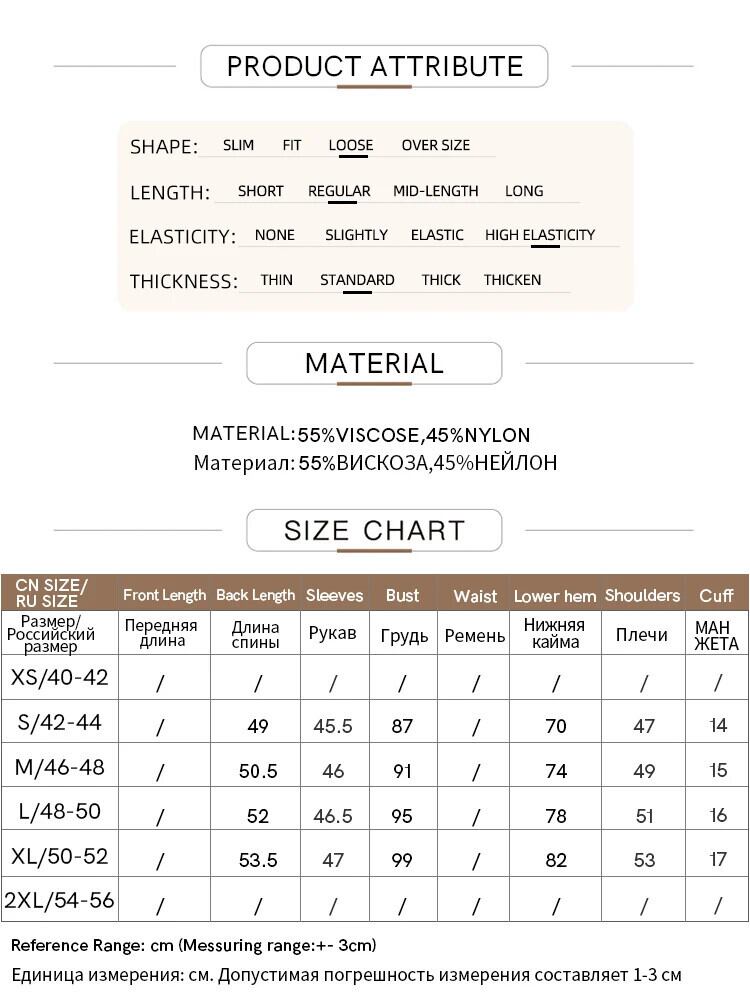 PRODUCT ATTRIBUTE

SHAPE: SLIM FIT LOOSE OVER SIZE

LENGTH: SHORT REGULAR MID-LENGTH LONG

ELASTICITY: NONE SLIGHTLY ELASTIC HIGH ELASTICITY

THICKNESS: THIN STANDARD THICK THICKEN

MATERIAL

MATERIAL:55%VISCOSE,45%NYLON
Материал: 55%ВИСКОЗА,45%НЕЙЛОН

SIZE CHART

| CN SIZE/ RU SIZE | Front Length | Back Length | Sleeves | Bust | Waist | Lower hem | Shoulders | Cuff |
|---|---|---|---|---|---|---|---|---|
| Размер/ Российский размер | Передняя длина | Длина спины | Рукав | Грудь | Ремень | Нижняя кайма | Плечи | МАН ЖЕТА |
| XS/40-42 | / | / | / | / | / | / | / | / |
| S/42-44 | / | 49 | 45.5 | 87 | / | 70 | 47 | 14 |
| M/46-48 | / | 50.5 | 46 | 91 | / | 74 | 49 | 15 |
| L/48-50 | / | 52 | 46.5 | 95 | / | 78 | 51 | 16 |
| XL/50-52 | / | 53.5 | 47 | 99 | / | 82 | 53 | 17 |
| 2XL/54-56 | / | / | / | / | / | / | / | / |

Reference Range: cm (Messuring range:+- 3cm)
Единица измерения: см. Допустимая погрешность измерения составляет 1-3 см